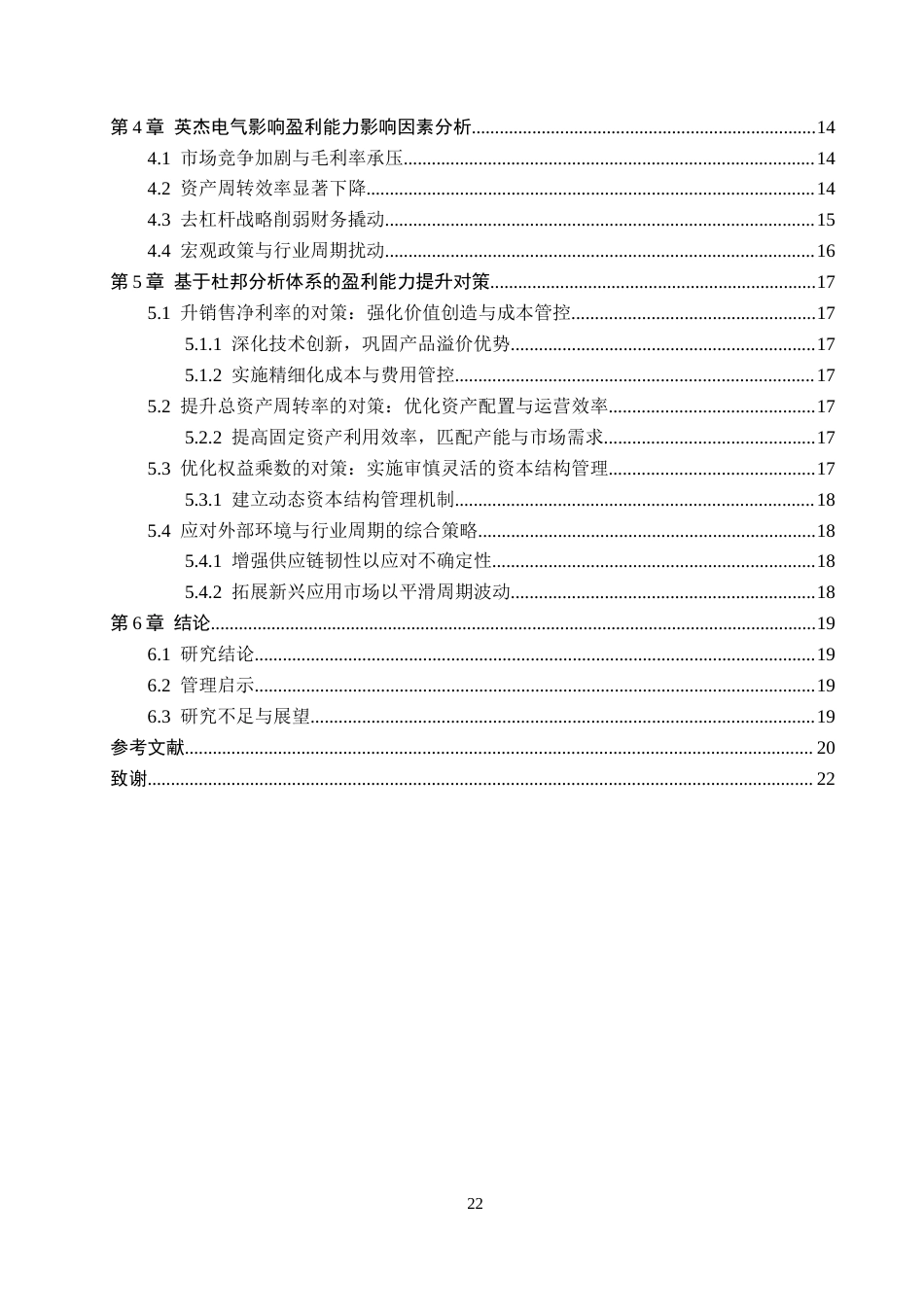 第4章 英杰电气影响盈利能力影响因素分析 14
4.1 市场竞争加剧与毛利率承压 14
4.2 资产周转效率显著下降 14
4.3 去杠杆战略削弱财务撬动 15
4.4 宏观政策与行业周期扰动 16
第5章 基于杜邦分析体系的盈利能力提升对策 17
5.1 升销售净利率的对策：强化价值创造与成本管控 17
5.1.1 深化技术创新，巩固产品溢价优势 17
5.1.2 实施精细化成本与费用管控 17
5.2 提升总资产周转率的对策：优化资产配置与运营效率 17
5.2.2 提高固定资产利用效率，匹配产能与市场需求 17
5.3 优化权益乘数的对策：实施审慎灵活的资本结构管理 17
5.3.1 建立动态资本结构管理机制 18
5.4 应对外部环境与行业周期的综合策略 18
5.4.1 增强供应链韧性以应对不确定性 18
5.4.2 拓展新兴应用市场以平滑周期波动 18
第6章 结论 19
6.1 研究结论 19
6.2 管理启示 19
6.3 研究不足与展望 19
参考文献 20
致谢 22

22